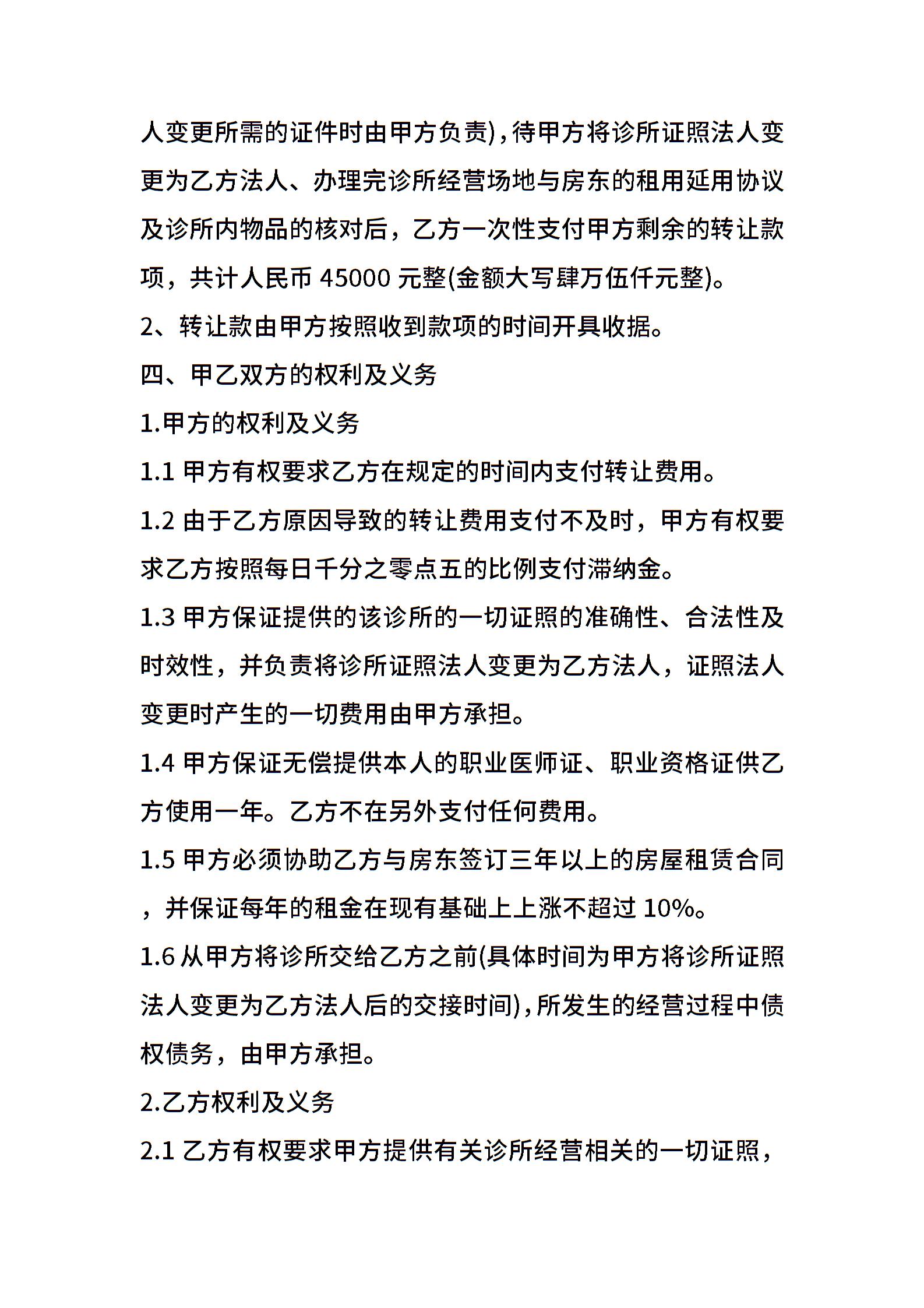 人变更所需的证件时由甲方负责)，待甲方将诊所证照法人变更为乙方法人、办理完诊所经营场地与房东的租用延用协议及诊所内物品的核对后，乙方一次性支付甲方剩余的转让款项，共计人民币 45000 元整(金额大写肆万伍仟元整)。

2、转让款由甲方按照收到款项的时间开具收据。

四、甲乙双方的权利及义务

1.甲方的权利及义务

1.1 甲方有权要求乙方在规定的时间内支付转让费用。

1.2 由于乙方原因导致的转让费用支付不及时，甲方有权要求乙方按照每日千分之零点五的比例支付滞纳金。

1.3 甲方保证提供的该诊所的一切证照的准确性、合法性及时效性，并负责将诊所证照法人变更为乙方法人，证照法人变更时产生的一切费用由甲方承担。

1.4 甲方保证无偿提供本人的职业医师证、职业资格证供乙方使用一年。乙方不在另外支付任何费用。

1.5 甲方必须协助乙方与房东签订三年以上的房屋租赁合同，并保证每年的租金在现有基础上上涨不超过 10%。

1.6 从甲方将诊所交给乙方之前(具体时间为甲方将诊所证照法人变更为乙方法人后的交接时间)，所发生的经营过程中债权债务，由甲方承担。

2.乙方权利及义务

2.1 乙方有权要求甲方提供有关诊所经营相关的一切证照，